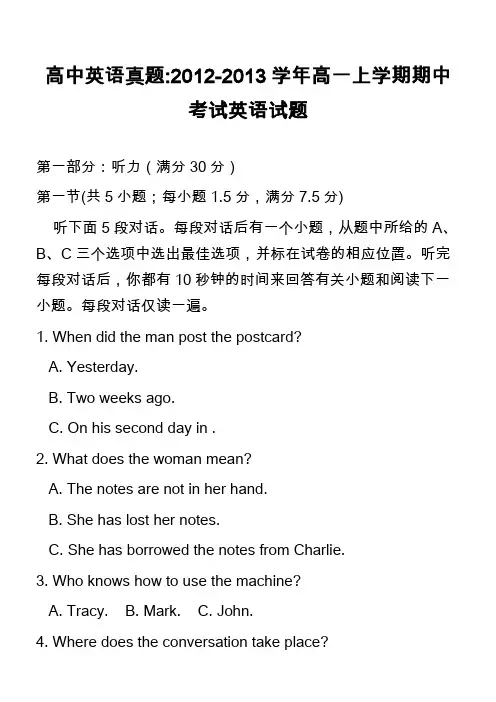 高中英语真题:2012-2013 学年高一上学期期中考试英语试题

第一部分：听力（满分 30 分）

第一节(共 5 小题；每小题 1.5 分，满分 7.5 分)

听下面 5 段对话。每段对话后有一个小题，从题中所给的 A、B、C 三个选项中选出最佳选项，并标在试卷的相应位置。听完每段对话后，你都有 10 秒钟的时间来回答有关小题和阅读下一小题。每段对话仅读一遍。

1. When did the man post the postcard?

A. Yesterday.

B. Two weeks ago.

C. On his second day in .

2. What does the woman mean?

A. The notes are not in her hand.

B. She has lost her notes.

C. She has borrowed the notes from Charlie.

3. Who knows how to use the machine?

A. Tracy. B. Mark. C. John.

4. Where does the conversation take place?